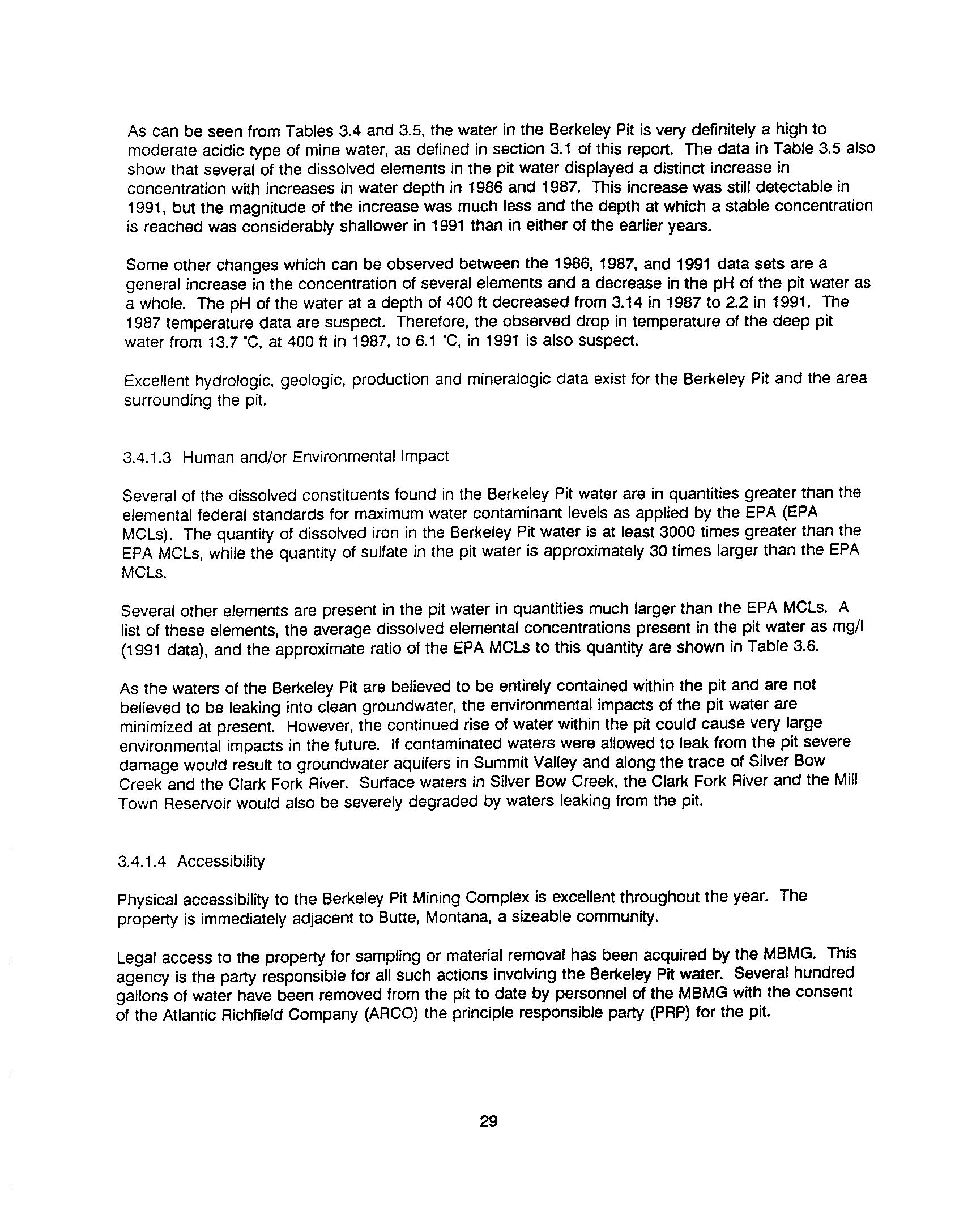 As can be seen from Tables 3.4 and 3.5, the water in the Berkeley Pit is very definitely a high to moderate acidic type of mine water, as defined in section 3.1 of this report. The data in Table 3.5 also show that several of the dissolved elements in the pit water displayed a distinct increase in concentration with increases in water depth in 1986 and 1987. This increase was still detectable in 1991, but the magnitude of the increase was much less and the depth at which a stable concentration is reached was considerably shallower in 1991 than in either of the earlier years.

Some other changes which can be observed between the 1986, 1987, and 1991 data sets are a general increase in the concentration of several elements and a decrease in the pH of the pit water as a whole. The pH of the water at a depth of 400 ft decreased from 3.14 in 1987 to 2.2 in 1991. The 1987 temperature data are suspect. Therefore, the observed drop in temperature of the deep pit water from 13.7 °C, at 400 ft in 1987, to 6.1 °C, in 1991 is also suspect.

Excellent hydrologic, geologic, production and mineralogic data exist for the Berkeley Pit and the area surrounding the pit.

3.4.1.3 Human and/or Environmental Impact

Several of the dissolved constituents found in the Berkeley Pit water are in quantities greater than the elemental federal standards for maximum water contaminant levels as applied by the EPA (EPA MCLs). The quantity of dissolved iron in the Berkeley Pit water is at least 3000 times greater than the EPA MCLs, while the quantity of sulfate in the pit water is approximately 30 times larger than the EPA MCLs.

Several other elements are present in the pit water in quantities much larger than the EPA MCLs. A list of these elements, the average dissolved elemental concentrations present in the pit water as mg/l (1991 data), and the approximate ratio of the EPA MCLs to this quantity are shown in Table 3.6.

As the waters of the Berkeley Pit are believed to be entirely contained within the pit and are not believed to be leaking into clean groundwater, the environmental impacts of the pit water are minimized at present. However, the continued rise of water within the pit could cause very large environmental impacts in the future. If contaminated waters were allowed to leak from the pit severe damage would result to groundwater aquifers in Summit Valley and along the trace of Silver Bow Creek and the Clark Fork River. Surface waters in Silver Bow Creek, the Clark Fork River and the Mill Town Reservoir would also be severely degraded by waters leaking from the pit.

3.4.1.4 Accessibility

Physical accessibility to the Berkeley Pit Mining Complex is excellent throughout the year. The property is immediately adjacent to Butte, Montana, a sizeable community.

Legal access to the property for sampling or material removal has been acquired by the MBMG. This agency is the party responsible for all such actions involving the Berkeley Pit water. Several hundred gallons of water have been removed from the pit to date by personnel of the MBMG with the consent of the Atlantic Richfield Company (ARCO) the principle responsible party (PRP) for the pit.

29